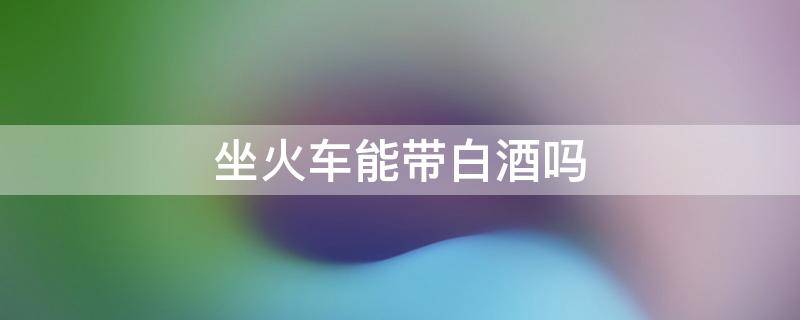 坐火车能带白酒吗